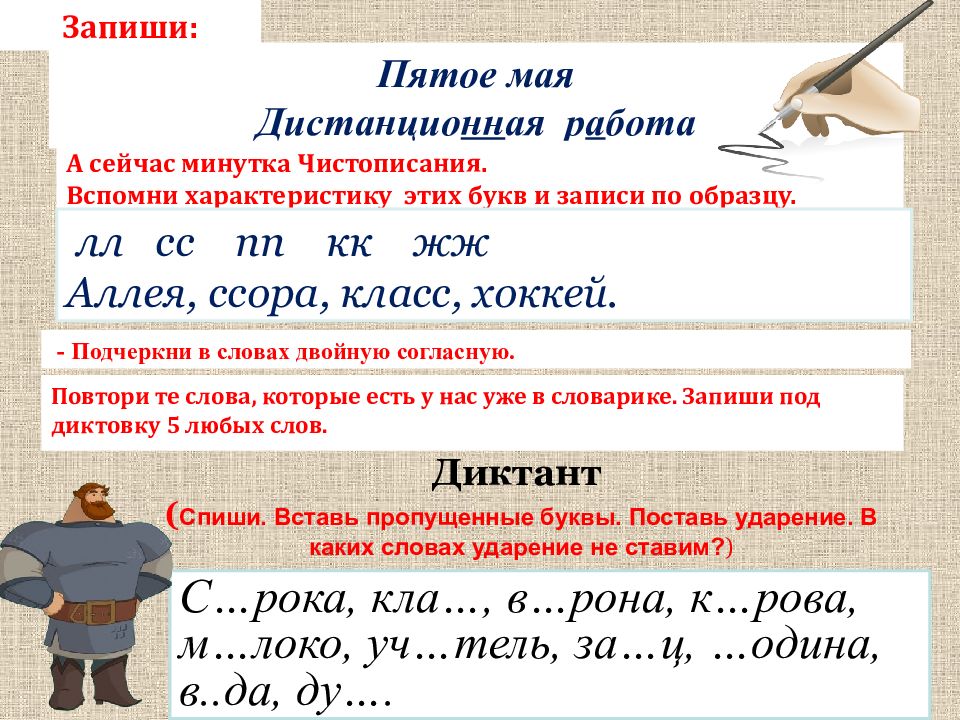 Запиши:

Пятое мая
Дистанционная работа

А сейчас минутка Чистописания.
Вспомни характеристику этих букв и записи по образцу.

лл сс пп кк жж
Аллея, ссора, класс, хоккей.

- Подчеркни в словах двойную согласную.

Повтори те слова, которые есть у нас уже в словарике. Запиши под диктовку 5 любых слов.

Диктант
(Спиши. Вставь пропущенные буквы. Поставь ударение. В каких словах ударение не ставим?)

С…рока, кла…, в…рона, к…рова, м…локо, уч…тель, за…ц, …одина, в..да, ду….